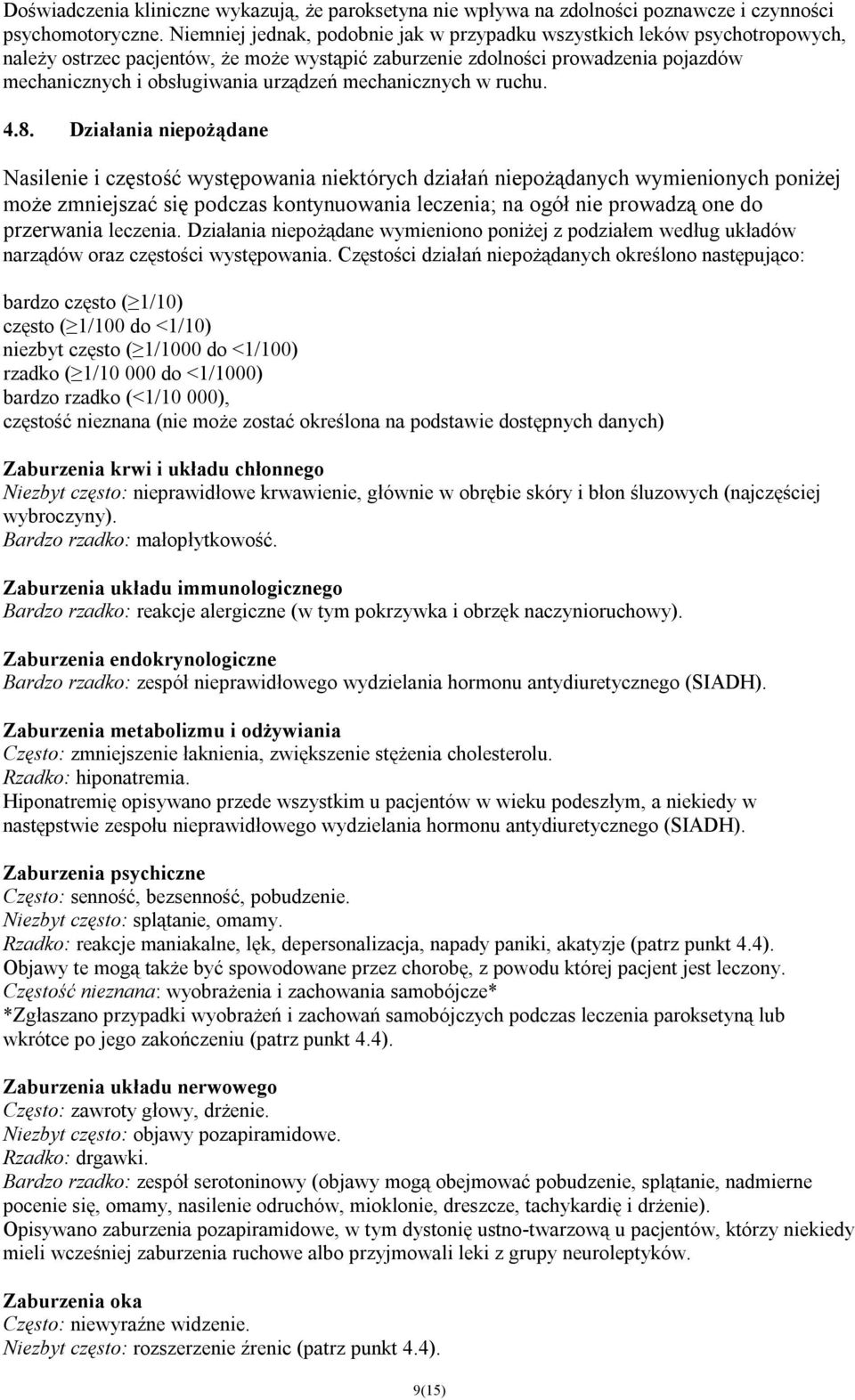 Doświadczenia kliniczne wykazują, że paroksetyna nie wpływa na zdolności poznawcze i czynności psychomotoryczne. Niemniej jednak, podobnie jak w przypadku wszystkich leków psychotropowych, należy ostrzec pacjentów, że może wystąpić zaburzenie zdolności prowadzenia pojazdów mechanicznych i obsługiwania urządzeń mechanicznych w ruchu.

4.8. Działania niepożądane

Nasilenie i częstość występowania niektórych działań niepożądanych wymienionych poniżej może zmniejszać się podczas kontynuowania leczenia; na ogół nie prowadzą one do przerwania leczenia. Działania niepożądane wymieniono poniżej z podziałem według układów narządów oraz częstości występowania. Częstości działań niepożądanych określono następująco:

bardzo często ($\geq$1/10)
często ($\geq$1/100 do <1/10)
niezbyt często ($\geq$1/1000 do <1/100)
rzadko ($\geq$1/10 000 do <1/1000)
bardzo rzadko (<1/10 000),
częstość nieznana (nie może zostać określona na podstawie dostępnych danych)

Zaburzenia krwi i układu chłonnego
Niezbyt często: nieprawidłowe krwawienie, głównie w obrębie skóry i błon śluzowych (najczęściej wybroczyny).
Bardzo rzadko: małopłytkowość.

Zaburzenia układu immunologicznego
Bardzo rzadko: reakcje alergiczne (w tym pokrzywka i obrzęk naczynioruchowy).

Zaburzenia endokrynologiczne
Bardzo rzadko: zespół nieprawidłowego wydzielania hormonu antydiuretycznego (SIADH).

Zaburzenia metabolizmu i odżywiania
Często: zmniejszenie łaknienia, zwiększenie stężenia cholesterolu.
Rzadko: hiponatremia.
Hiponatremię opisywano przede wszystkim u pacjentów w wieku podeszłym, a niekiedy w następstwie zespołu nieprawidłowego wydzielania hormonu antydiuretycznego (SIADH).

Zaburzenia psychiczne
Często: senność, bezsenność, pobudzenie.
Niezbyt często: splątanie, omamy.
Rzadko: reakcje maniakalne, lęk, depersonalizacja, napady paniki, akatyzje (patrz punkt 4.4).
Objawy te mogą także być spowodowane przez chorobę, z powodu której pacjent jest leczony.
Częstość nieznana: wyobrażenia i zachowania samobójcze*
*Zgłaszano przypadki wyobrażeń i zachowań samobójczych podczas leczenia paroksetyną lub wkrótce po jego zakończeniu (patrz punkt 4.4).

Zaburzenia układu nerwowego
Często: zawroty głowy, drżenie.
Niezbyt często: objawy pozapiramidowe.
Rzadko: drgawki.
Bardzo rzadko: zespół serotoninowy (objawy mogą obejmować pobudzenie, splątanie, nadmierne pocenie się, omamy, nasilenie odruchów, mioklonie, dreszcze, tachykardię i drżenie).
Opisywano zaburzenia pozapiramidowe, w tym dystonię ustno-twarzową u pacjentów, którzy niekiedy mieli wcześniej zaburzenia ruchowe albo przyjmowali leki z grupy neuroleptyków.

Zaburzenia oka
Często: niewyraźne widzenie.
Niezbyt często: rozszerzenie źrenic (patrz punkt 4.4).

9(15)